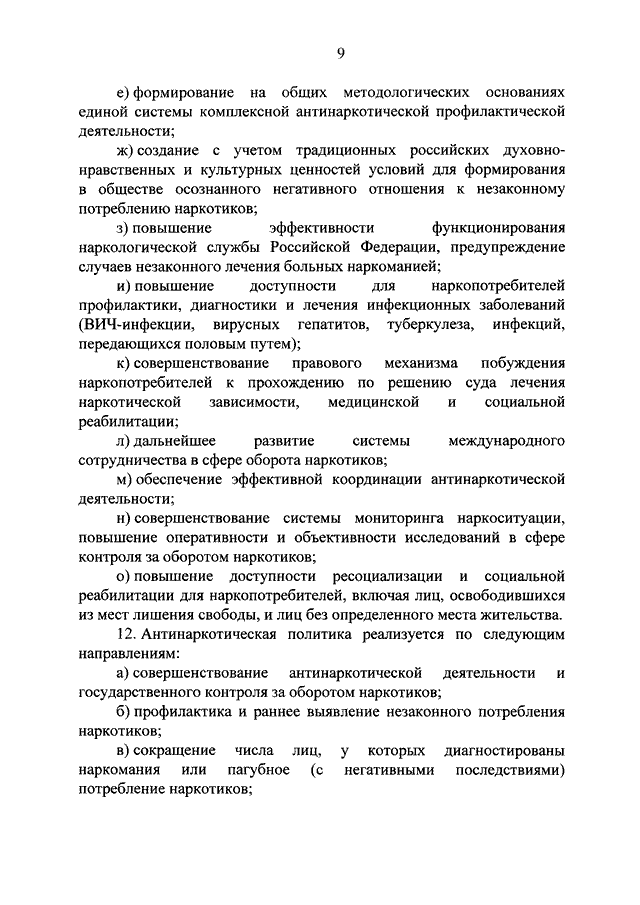 9

е) формирование на общих методологических основаниях единой системы комплексной антинаркотической профилактической деятельности;

ж) создание с учетом традиционных российских духовно-нравственных и культурных ценностей условий для формирования в обществе осознанного негативного отношения к незаконному потреблению наркотиков;

з) повышение эффективности функционирования наркологической службы Российской Федерации, предупреждение случаев незаконного лечения больных наркоманией;

и) повышение доступности для наркопотребителей профилактики, диагностики и лечения инфекционных заболеваний (ВИЧ-инфекции, вирусных гепатитов, туберкулеза, инфекций, передающихся половым путем);

к) совершенствование правового механизма побуждения наркопотребителей к прохождению по решению суда лечения наркотической зависимости, медицинской и социальной реабилитации;

л) дальнейшее развитие системы международного сотрудничества в сфере оборота наркотиков;

м) обеспечение эффективной координации антинаркотической деятельности;

н) совершенствование системы мониторинга наркоситуации, повышение оперативности и объективности исследований в сфере контроля за оборотом наркотиков;

о) повышение доступности ресоциализации и социальной реабилитации для наркопотребителей, включая лиц, освободившихся из мест лишения свободы, и лиц без определенного места жительства.

12. Антинаркотическая политика реализуется по следующим направлениям:

а) совершенствование антинаркотической деятельности и государственного контроля за оборотом наркотиков;

б) профилактика и раннее выявление незаконного потребления наркотиков;

в) сокращение числа лиц, у которых диагностированы наркомания или пагубное (с негативными последствиями) потребление наркотиков;